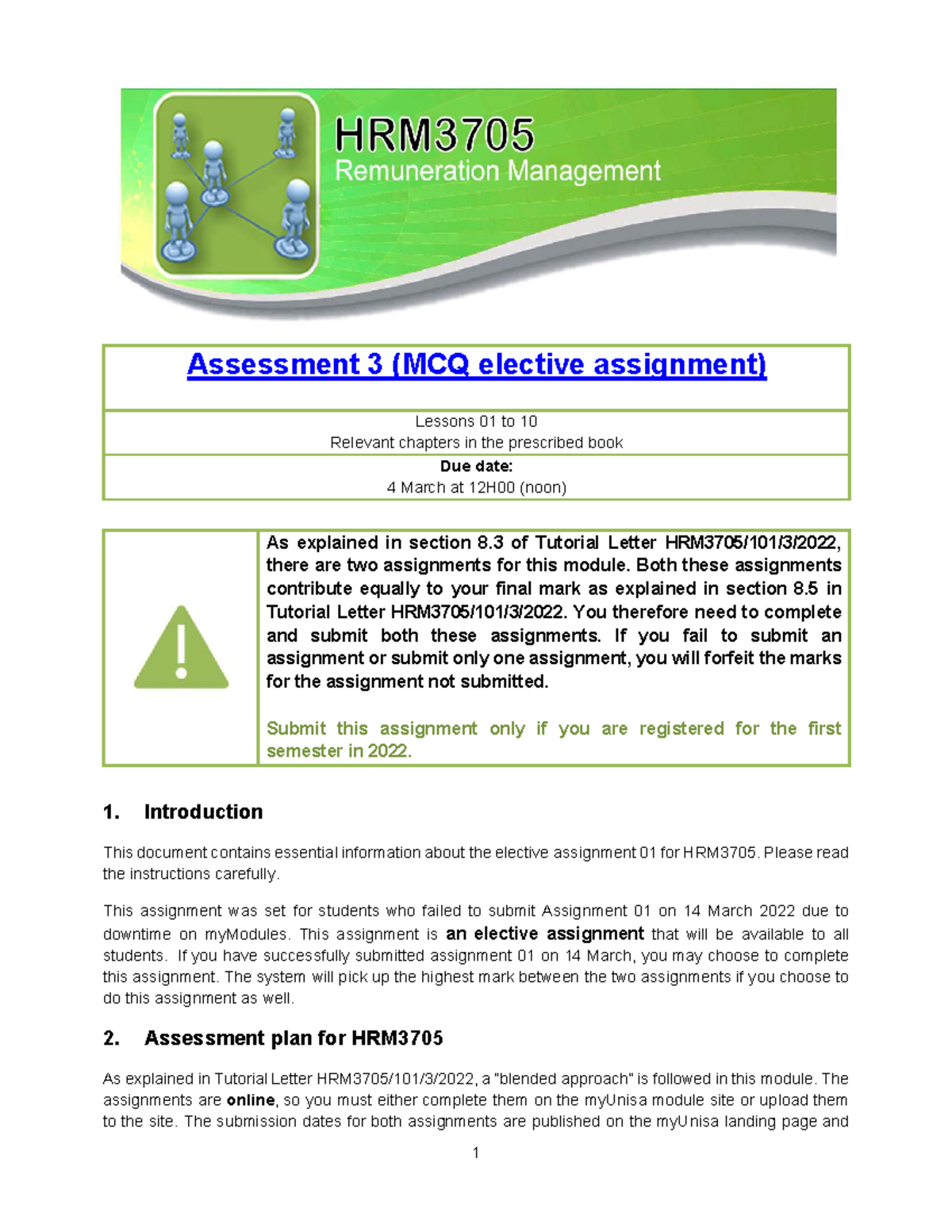 HRM3705
Remuneration Management

Assessment 3 (MCQ elective assignment)

Lessons 01 to 10
Relevant chapters in the prescribed book

Due date:
4 March at 12H00 (noon)

As explained in section 8.3 of Tutorial Letter HRM3705/101/3/2022, there are two assignments for this module. Both these assignments contribute equally to your final mark as explained in section 8.5 in Tutorial Letter HRM3705/101/3/2022. You therefore need to complete and submit both these assignments. If you fail to submit an assignment or submit only one assignment, you will forfeit the marks for the assignment not submitted.

Submit this assignment only if you are registered for the first semester in 2022.

1. Introduction

This document contains essential information about the elective assignment 01 for HRM3705. Please read the instructions carefully.

This assignment was set for students who failed to submit Assignment 01 on 14 March 2022 due to downtime on myModules. This assignment is an elective assignment that will be available to all students. If you have successfully submitted assignment 01 on 14 March, you may choose to complete this assignment. The system will pick up the highest mark between the two assignments if you choose to do this assignment as well.

2. Assessment plan for HRM3705

As explained in Tutorial Letter HRM3705/101/3/2022, a "blended approach" is followed in this module. The assignments are online, so you must either complete them on the myUnisa module site or upload them to the site. The submission dates for both assignments are published on the myUnisa landing page and

1